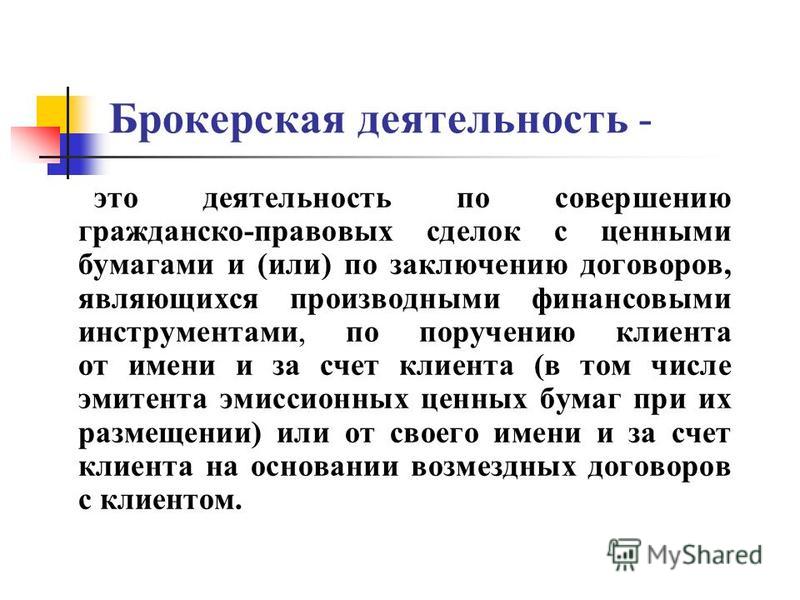 Брокерская деятельность -

это деятельность по совершению гражданско-правовых сделок с ценными бумагами и (или) по заключению договоров, являющихся производными финансовыми инструментами, по поручению клиента от имени и за счет клиента (в том числе эмитента эмиссионных ценных бумаг при их размещении) или от своего имени и за счет клиента на основании возмездных договоров с клиентом.

MyShared